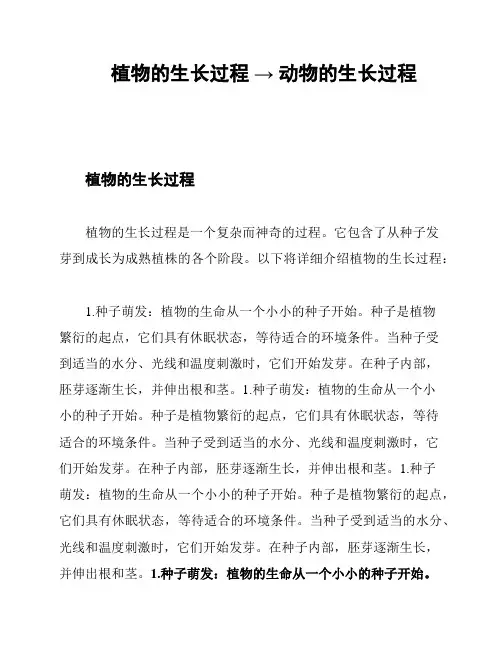 植物的生长过程 → 动物的生长过程

植物的生长过程

植物的生长过程是一个复杂而神奇的过程。它包含了从种子发芽到成长为成熟植株的各个阶段。以下将详细介绍植物的生长过程：

1.种子萌发：植物的生命从一个小小的种子开始。种子是植物繁衍的起点，它们具有休眠状态，等待适合的环境条件。当种子受到适当的水分、光线和温度刺激时，它们开始发芽。在种子内部，胚芽逐渐生长，并伸出根和茎。1.种子萌发：植物的生命从一个小小的种子开始。种子是植物繁衍的起点，它们具有休眠状态，等待适合的环境条件。当种子受到适当的水分、光线和温度刺激时，它们开始发芽。在种子内部，胚芽逐渐生长，并伸出根和茎。1.种子萌发：植物的生命从一个小小的种子开始。种子是植物繁衍的起点，它们具有休眠状态，等待适合的环境条件。当种子受到适当的水分、光线和温度刺激时，它们开始发芽。在种子内部，胚芽逐渐生长，并伸出根和茎。1.种子萌发：植物的生命从一个小小的种子开始。